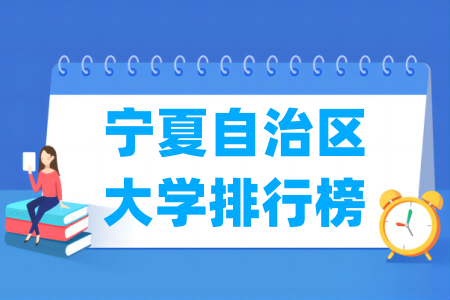 宁夏自治区
大学排行榜